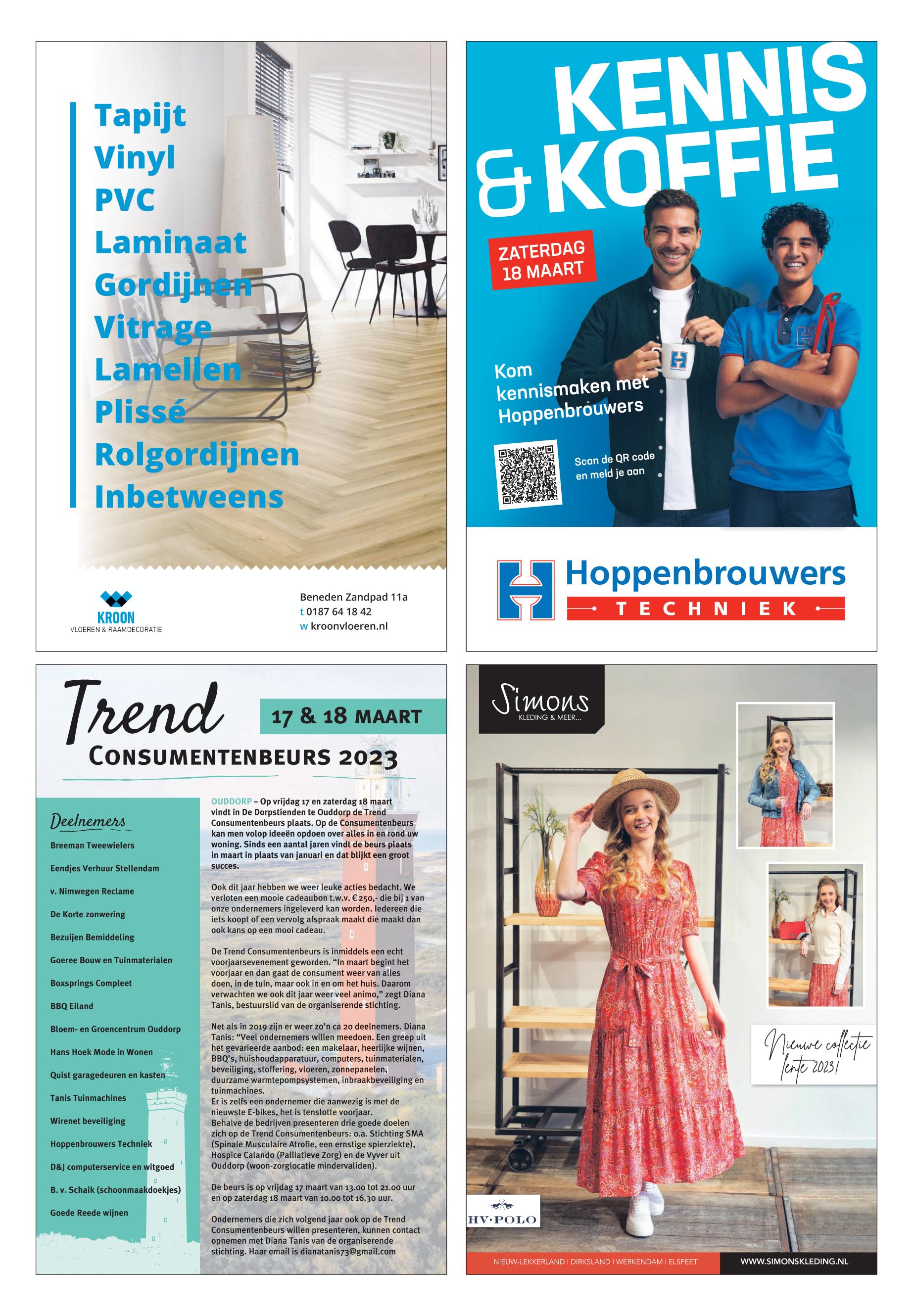 Tapijt
Vinyl
PVC
Laminaat
Gordijnen
Vitrage
Lamellen
Plissé
Rolgordijnen
Inbetweens

KROON
VLOEREN & RAAMDECORATIE

Beneden Zandpad 11a
t 0187 64 18 42
w kroonvloeren.nl

KENNIS & KOFFIE

ZATERDAG 18 MAART

Kom kennismaken met Hoppenbrouwers

Scan de QR code en meld je aan

Hoppenbrouwers
TECHNIEK

Trend
CONSUMENTENBEURS 2023

17 & 18 MAART

Deelnemers
Breeman Tweewielers
Eendjes Verhuur Stellendam
v. Nimwegen Reclame
De Korte zonwering
Bezuijen Bemiddeling
Goeree Bouw en Tuinmaterialen
Boxsprings Compleet
BBQ Eiland
Bloem- en Groencentrum Ouddorp
Hans Hoek Mode in Wonen
Quist garagedeuren en kasten
Tanis Tuinmachines
Wirenet beveiliging
Hoppenbrouwers Techniek
D&J computerservice en witgoed
B. v. Schaik (schoonmaakdoekjes)
Goede Reede wijnen

OUDDORP – Op vrijdag 17 en zaterdag 18 maart vindt in De Dorpstienden te Ouddorp de Trend Consumentenbeurs plaats. Op de Consumentenbeurs kan men volop ideeën opdoen over alles in en rond uw woning. Sinds een aantal jaren vindt de beurs plaats in maart in plaats van januari en dat blijkt een groot succes.

Ook dit jaar hebben we weer leuke acties bedacht. We verloten een mooie cadeaubon t.w.v. € 250,- die bij 1 van onze ondernemers ingeleverd kan worden. Iedereen die iets koopt of een vervolg afspraak maakt die maakt dan ook kans op een mooi cadeau.

De Trend Consumentenbeurs is inmiddels een echt voorjaarsevenement geworden. “In maart begint het voorjaar en dan gaat de consument weer van alles doen, in de tuin, maar ook in en om het huis. Daarom verwachten we ook dit jaar weer veel animo,” zegt Diana Tanis, bestuurslid van de organiserende stichting.

Net als in 2019 zijn er weer zo’n ca 20 deelnemers. Diana Tanis: “Veel ondernemers willen meedoen. Een greep uit het gevarieerde aanbod: een makelaar, heerlijke wijnen, BBQ’s, huishoudapparatuur, computers, tuinmaterialen, beveiliging, stoffering, vloeren, zonnepanelen, duurzame warmtepompsystemen, inbraakbeveiliging en tuinmachines.
Er is zelfs een ondernemer die aanwezig is met de nieuwste E-bikes, het is tenslotte voorjaar.
Behalve de bedrijven presenteren drie goede doelen zich op de Trend Consumentenbeurs: o.a. Stichting SMA (Spinale Musculaire Atrofie, een ernstige spierziekte), Hospice Calando (Palliatieve Zorg) en de Vyver uit Ouddorp (woon-zorglocatie mindervaliden).

De beurs is op vrijdag 17 maart van 13.00 tot 21.00 uur en op zaterdag 18 maart van 10.00 tot 16.30 uur.

Ondernemers die zich volgend jaar ook op de Trend Consumentenbeurs willen presenteren, kunnen contact opnemen met Diana Tanis van de organiserende stichting. Haar email is dianatanis73@gmail.com

Simons
KLEDING & MEER...

Nieuwe collectie lente 2023!

HV·POLO

NIEUW-LEKKERLAND | DIRKSLAND | WERKENDAM | ELSPEET
WWW.SIMONSKLEDING.NL